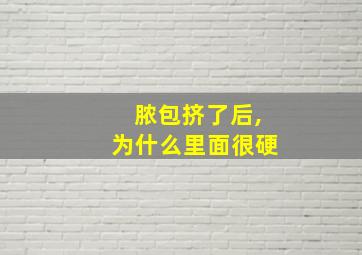 脓包挤了后,
为什么里面很硬